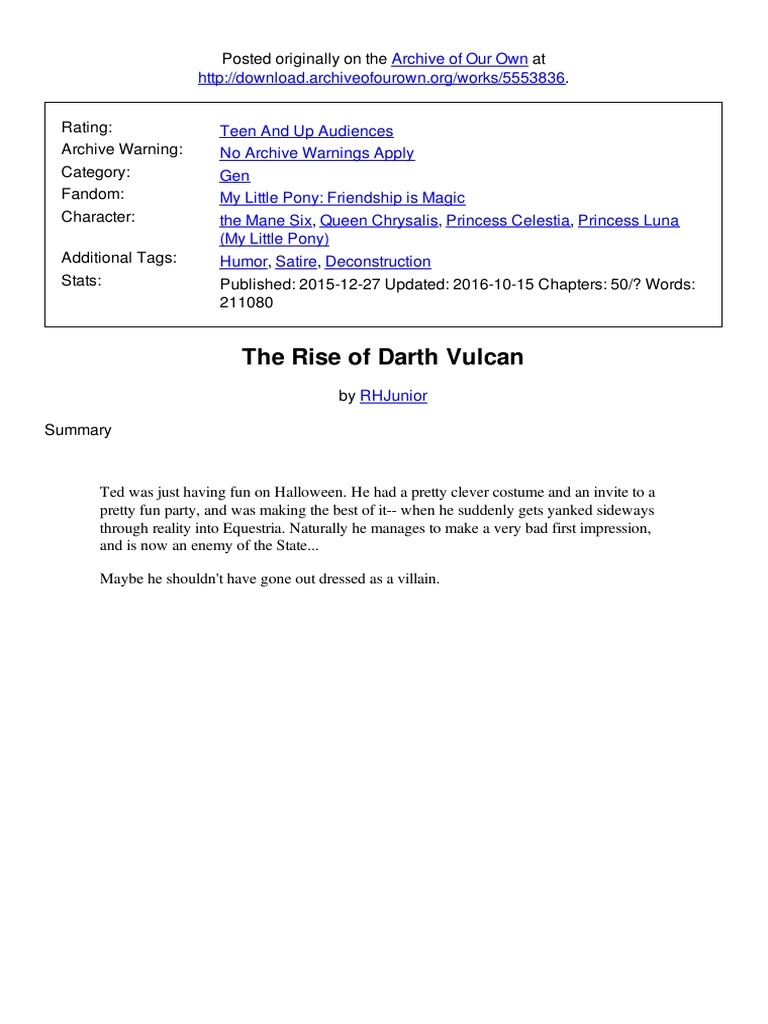 Posted originally on the Archive of Our Own at http://download.archiveofourown.org/works/5553836.

| | |
|---|---|
| Rating: | Teen And Up Audiences |
| Archive Warning: | No Archive Warnings Apply |
| Category: | Gen |
| Fandom: | My Little Pony: Friendship is Magic |
| Character: | the Mane Six, Queen Chrysalis, Princess Celestia, Princess Luna (My Little Pony) |
| Additional Tags: | Humor, Satire, Deconstruction |
| Stats: | Published: 2015-12-27 Updated: 2016-10-15 Chapters: 50/? Words: 211080 |

The Rise of Darth Vulcan

by RHJunior

Summary

Ted was just having fun on Halloween. He had a pretty clever costume and an invite to a pretty fun party, and was making the best of it-- when he suddenly gets yanked sideways through reality into Equestria. Naturally he manages to make a very bad first impression, and is now an enemy of the State...

Maybe he shouldn't have gone out dressed as a villain.